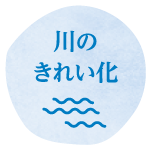 川の
きれい化